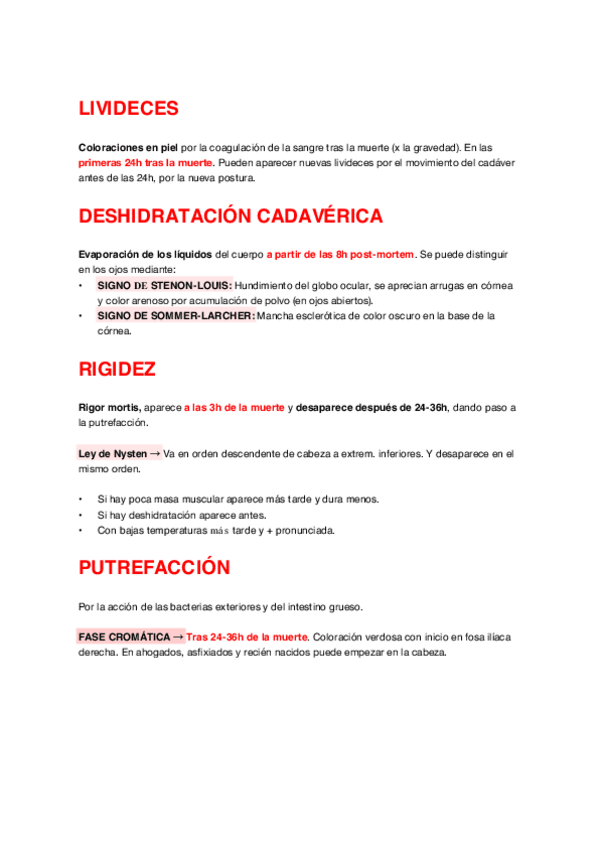 LIVIDECES

Coloraciones en piel por la coagulación de la sangre tras la muerte (x la gravedad). En las primeras 24h tras la muerte. Pueden aparecer nuevas livideces por el movimiento del cadáver antes de las 24h, por la nueva postura.

DESHIDRATACIÓN CADAVÉRICA

Evaporación de los líquidos del cuerpo a partir de las 8h post-mortem. Se puede distinguir en los ojos mediante:
• SIGNO DE STENON-LOUIS: Hundimiento del globo ocular, se aprecian arrugas en córnea y color arenoso por acumulación de polvo (en ojos abiertos).
• SIGNO DE SOMMER-LARCHER: Mancha esclerótica de color oscuro en la base de la córnea.

RIGIDEZ

Rigor mortis, aparece a las 3h de la muerte y desaparece después de 24-36h, dando paso a la putrefacción.

Ley de Nysten → Va en orden descendente de cabeza a extrem. inferiores. Y desaparece en el mismo orden.

• Si hay poca masa muscular aparece más tarde y dura menos.
• Si hay deshidratación aparece antes.
• Con bajas temperaturas más tarde y + pronunciada.

PUTREFACCIÓN

Por la acción de las bacterias exteriores y del intestino grueso.

FASE CROMÁTICA → Tras 24-36h de la muerte. Coloración verdosa con inicio en fosa ilíaca derecha. En ahogados, asfixiados y recién nacidos puede empezar en la cabeza.